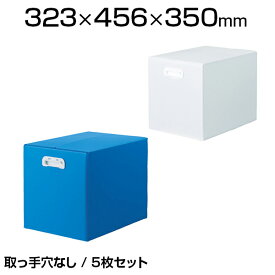 323×456×350mm

取っ手穴なし / 5枚セット